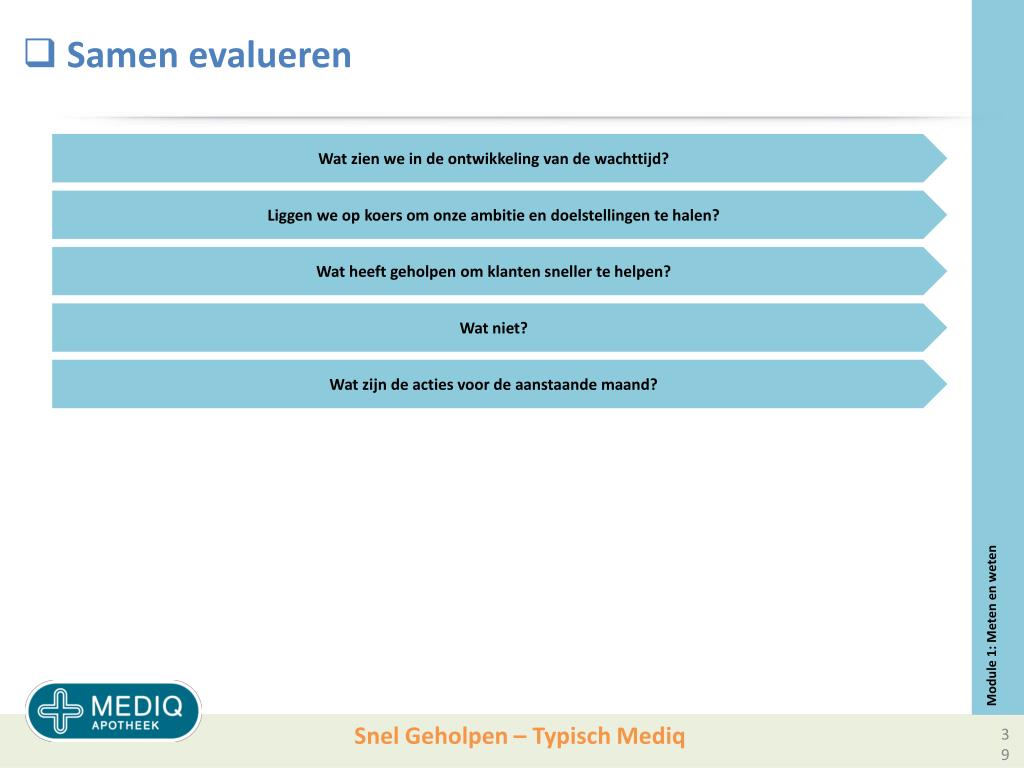 Samen evalueren

Wat zien we in de ontwikkeling van de wachttijd?

Liggen we op koers om onze ambitie en doelstellingen te halen?

Wat heeft geholpen om klanten sneller te helpen?

Wat niet?

Wat zijn de acties voor de aanstaande maand?

Module 1: Meten en weten

MEDIQ APOTHEEK

Snel Geholpen – Typisch Mediq

39